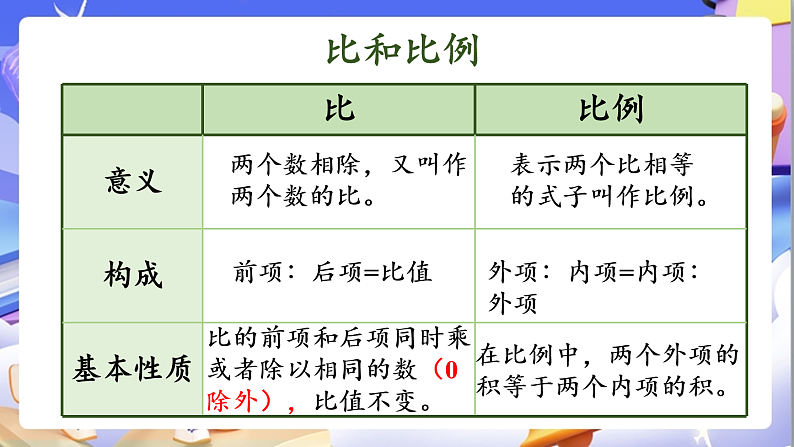 比和比例

|  | 比 | 比例 |
|---|---|---|
| 意义 | 两个数相除，又叫作两个数的比。 | 表示两个比相等的式子叫作比例。 |
| 构成 | 前项：后项=比值 | 外项：内项=内项：外项 |
| 基本性质 | 比的前项和后项同时乘或者除以相同的数（0除外），比值不变。 | 在比例中，两个外项的积等于两个内项的积。 |